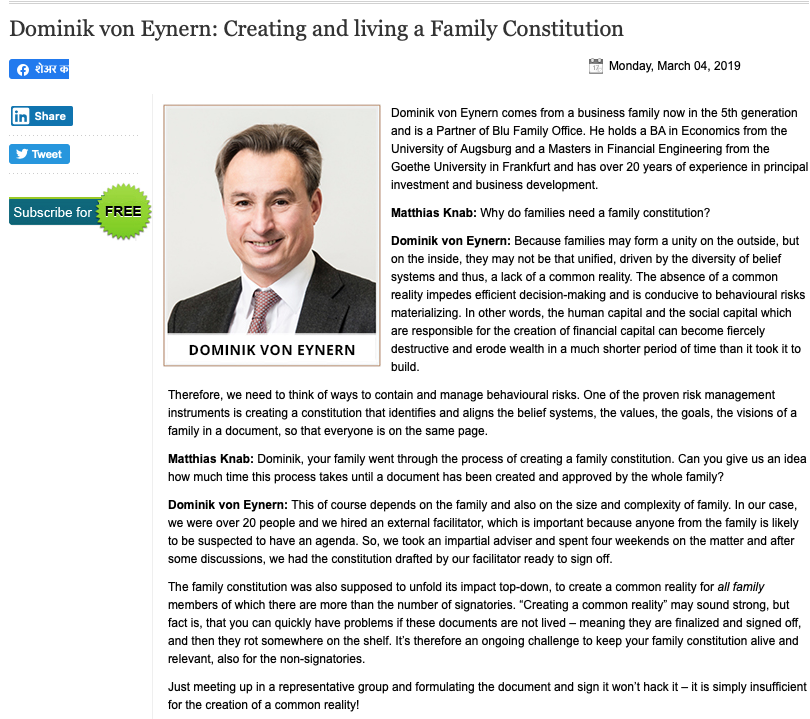 Dominik von Eynern: Creating and living a Family Constitution

शेअर क

Monday, March 04, 2019

Share

Tweet

Subscribe for FREE

DOMINIK VON EYNERN

Dominik von Eynern comes from a business family now in the 5th generation and is a Partner of Blu Family Office. He holds a BA in Economics from the University of Augsburg and a Masters in Financial Engineering from the Goethe University in Frankfurt and has over 20 years of experience in principal investment and business development.

Matthias Knab: Why do families need a family constitution?

Dominik von Eynern: Because families may form a unity on the outside, but on the inside, they may not be that unified, driven by the diversity of belief systems and thus, a lack of a common reality. The absence of a common reality impedes efficient decision-making and is conducive to behavioural risks materializing. In other words, the human capital and the social capital which are responsible for the creation of financial capital can become fiercely destructive and erode wealth in a much shorter period of time than it took it to build.

Therefore, we need to think of ways to contain and manage behavioural risks. One of the proven risk management instruments is creating a constitution that identifies and aligns the belief systems, the values, the goals, the visions of a family in a document, so that everyone is on the same page.

Matthias Knab: Dominik, your family went through the process of creating a family constitution. Can you give us an idea how much time this process takes until a document has been created and approved by the whole family?

Dominik von Eynern: This of course depends on the family and also on the size and complexity of family. In our case, we were over 20 people and we hired an external facilitator, which is important because anyone from the family is likely to be suspected to have an agenda. So, we took an impartial adviser and spent four weekends on the matter and after some discussions, we had the constitution drafted by our facilitator ready to sign off.

The family constitution was also supposed to unfold its impact top-down, to create a common reality for all family members of which there are more than the number of signatories. “Creating a common reality” may sound strong, but fact is, that you can quickly have problems if these documents are not lived – meaning they are finalized and signed off, and then they rot somewhere on the shelf. It’s therefore an ongoing challenge to keep your family constitution alive and relevant, also for the non-signatories.

Just meeting up in a representative group and formulating the document and sign it won’t hack it – it is simply insufficient for the creation of a common reality!